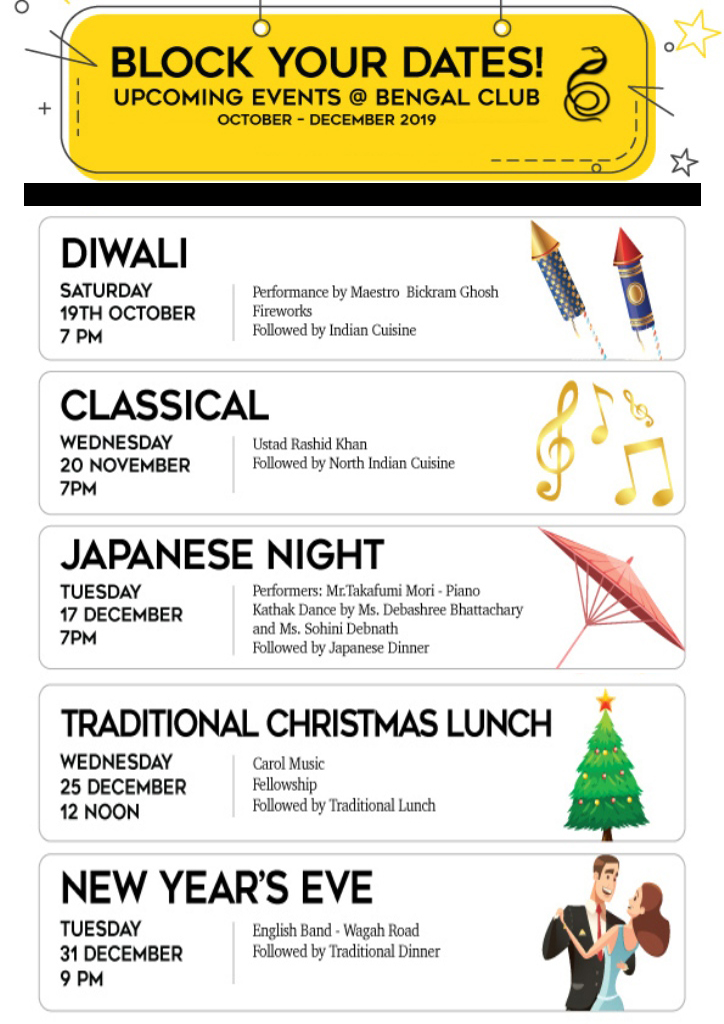 BLOCK YOUR DATES!
UPCOMING EVENTS @ BENGAL CLUB
OCTOBER - DECEMBER 2019

DIWALI
SATURDAY
19TH OCTOBER
7 PM

Performance by Maestro Bickram Ghosh
Fireworks
Followed by Indian Cuisine

CLASSICAL
WEDNESDAY
20 NOVEMBER
7PM

Ustad Rashid Khan
Followed by North Indian Cuisine

JAPANESE NIGHT
TUESDAY
17 DECEMBER
7PM

Performers: Mr.Takafumi Mori - Piano
Kathak Dance by Ms. Debashree Bhattachary and Ms. Sohini Debnath
Followed by Japanese Dinner

TRADITIONAL CHRISTMAS LUNCH
WEDNESDAY
25 DECEMBER
12 NOON

Carol Music
Fellowship
Followed by Traditional Lunch

NEW YEAR'S EVE
TUESDAY
31 DECEMBER
9 PM

English Band - Wagah Road
Followed by Traditional Dinner